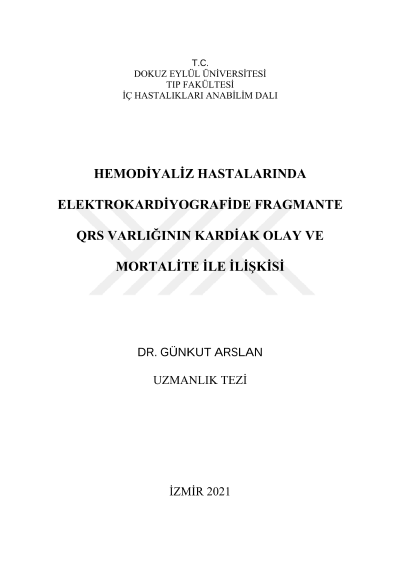 T.C.
DOKUZ EYLÜL ÜNİVERSİTESİ
TIP FAKÜLTESİ
İÇ HASTALIKLARI ANABİLİM DALI

HEMODİYALİZ HASTALARINDA ELEKTROKARDİYOGRAFİDE FRAGMANTE QRS VARLIĞININ KARDİAK OLAY VE MORTALİTE İLE İLİŞKİSİ

DR. GÜNKUT ARSLAN

UZMANLIK TEZİ

İZMİR 2021